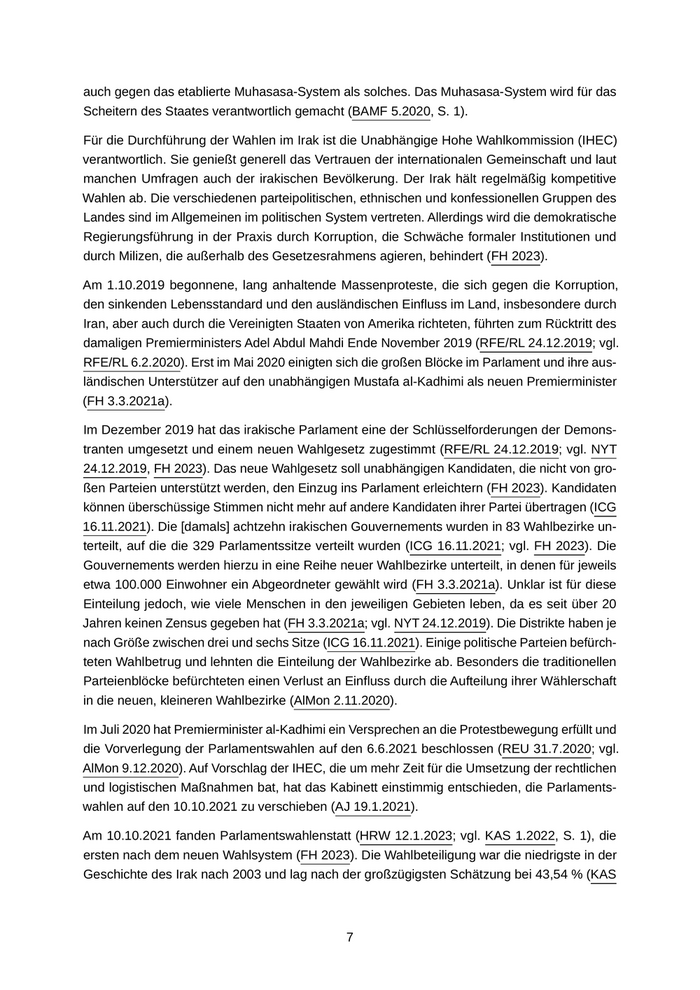 auch gegen das etablierte Muhasasa-System als solches. Das Muhasasa-System wird für das Scheitern des Staates verantwortlich gemacht (BAMF 5.2020, S. 1).

Für die Durchführung der Wahlen im Irak ist die Unabhängige Hohe Wahlkommission (IHEC) verantwortlich. Sie genießt generell das Vertrauen der internationalen Gemeinschaft und laut manchen Umfragen auch der irakischen Bevölkerung. Der Irak hält regelmäßig kompetitive Wahlen ab. Die verschiedenen parteipolitischen, ethnischen und konfessionellen Gruppen des Landes sind im Allgemeinen im politischen System vertreten. Allerdings wird die demokratische Regierungsführung in der Praxis durch Korruption, die Schwäche formaler Institutionen und durch Milizen, die außerhalb des Gesetzesrahmens agieren, behindert (FH 2023).

Am 1.10.2019 begonnene, lang anhaltende Massenproteste, die sich gegen die Korruption, den sinkenden Lebensstandard und den ausländischen Einfluss im Land, insbesondere durch Iran, aber auch durch die Vereinigten Staaten von Amerika richteten, führten zum Rücktritt des damaligen Premierministers Adel Abdul Mahdi Ende November 2019 (RFE/RL 24.12.2019; vgl. RFE/RL 6.2.2020). Erst im Mai 2020 einigten sich die großen Blöcke im Parlament und ihre ausländischen Unterstützer auf den unabhängigen Mustafa al-Kadhimi als neuen Premierminister (FH 3.3.2021a).

Im Dezember 2019 hat das irakische Parlament eine der Schlüsselforderungen der Demonstranten umgesetzt und einem neuen Wahlgesetz zugestimmt (RFE/RL 24.12.2019; vgl. NYT 24.12.2019, FH 2023). Das neue Wahlgesetz soll unabhängigen Kandidaten, die nicht von großen Parteien unterstützt werden, den Einzug ins Parlament erleichtern (FH 2023). Kandidaten können überschüssige Stimmen nicht mehr auf andere Kandidaten ihrer Partei übertragen (ICG 16.11.2021). Die [damals] achtzehn irakischen Gouvernements wurden in 83 Wahlbezirke unterteilt, auf die die 329 Parlamentssitze verteilt wurden (ICG 16.11.2021; vgl. FH 2023). Die Gouvernements werden hierzu in eine Reihe neuer Wahlbezirke unterteilt, in denen für jeweils etwa 100.000 Einwohner ein Abgeordneter gewählt wird (FH 3.3.2021a). Unklar ist für diese Einteilung jedoch, wie viele Menschen in den jeweiligen Gebieten leben, da es seit über 20 Jahren keinen Zensus gegeben hat (FH 3.3.2021a; vgl. NYT 24.12.2019). Die Distrikte haben je nach Größe zwischen drei und sechs Sitze (ICG 16.11.2021). Einige politische Parteien befürchteten Wahlbetrug und lehnten die Einteilung der Wahlbezirke ab. Besonders die traditionellen Parteienblöcke befürchteten einen Verlust an Einfluss durch die Aufteilung ihrer Wählerschaft in die neuen, kleineren Wahlbezirke (AlMon 2.11.2020).

Im Juli 2020 hat Premierminister al-Kadhimi ein Versprechen an die Protestbewegung erfüllt und die Vorverlegung der Parlamentswahlen auf den 6.6.2021 beschlossen (REU 31.7.2020; vgl. AlMon 9.12.2020). Auf Vorschlag der IHEC, die um mehr Zeit für die Umsetzung der rechtlichen und logistischen Maßnahmen bat, hat das Kabinett einstimmig entschieden, die Parlamentswahlen auf den 10.10.2021 zu verschieben (AJ 19.1.2021).

Am 10.10.2021 fanden Parlamentswahlenstatt (HRW 12.1.2023; vgl. KAS 1.2022, S. 1), die ersten nach dem neuen Wahlsystem (FH 2023). Die Wahlbeteiligung war die niedrigste in der Geschichte des Irak nach 2003 und lag nach der großzügigsten Schätzung bei 43,54 % (KAS

7